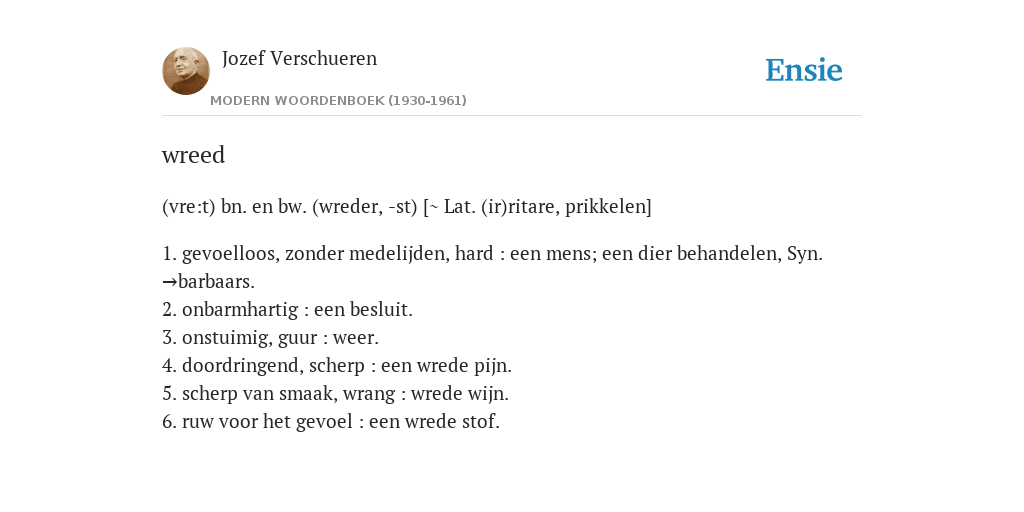 Jozef Verschueren

MODERN WOORDENBOEK (1930-1961)

Ensie

wreed

(vre:t) bn. en bw. (wreder, -st) [~ Lat. (ir)ritare, prikkelen]

1. gevoelloos, zonder medelijden, hard : een mens; een dier behandelen, Syn. →barbaars.
2. onbarmhartig : een besluit.
3. onstuimig, guur : weer.
4. doordringend, scherp : een wrede pijn.
5. scherp van smaak, wrang : wrede wijn.
6. ruw voor het gevoel : een wrede stof.